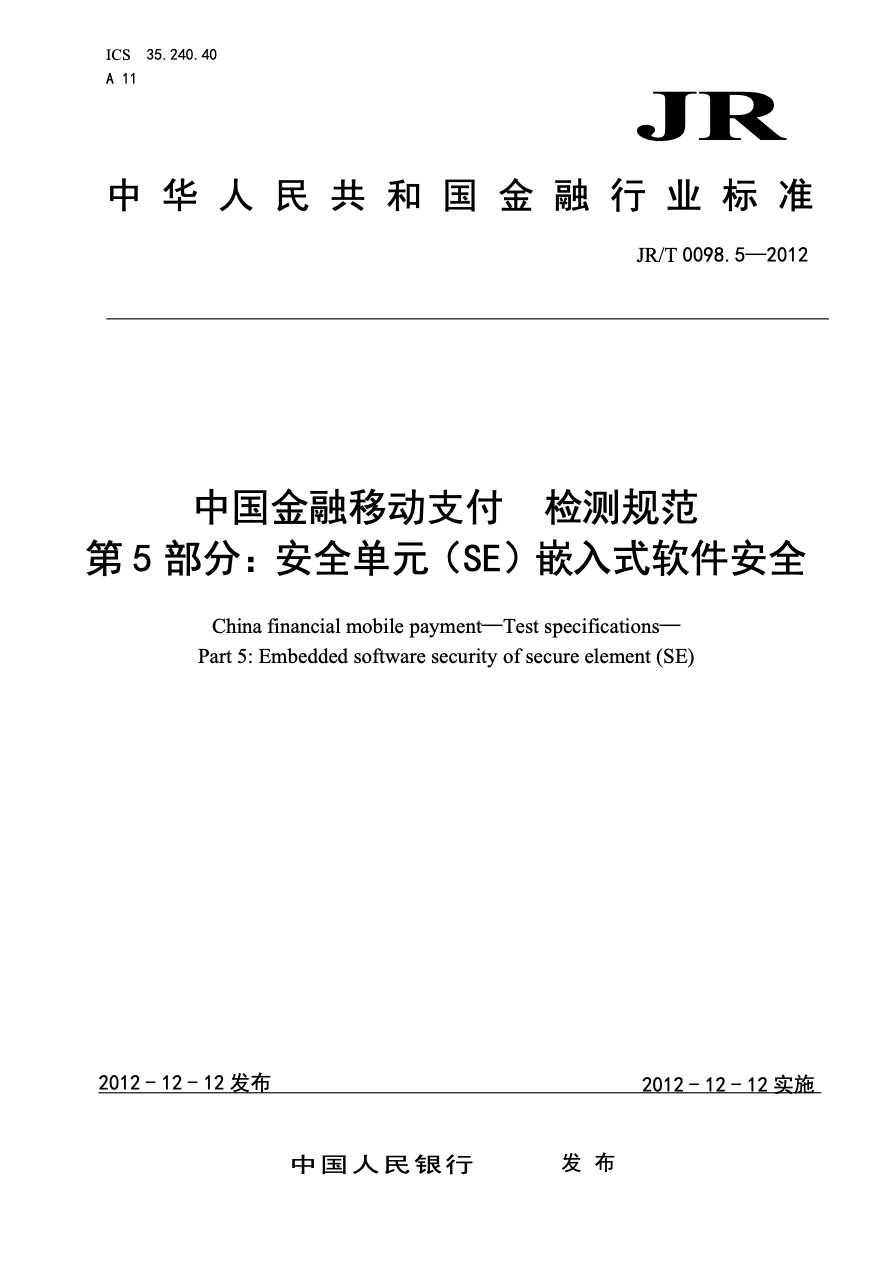 ICS 35.240.40
A 11

JR

中华人民共和国金融行业标准

JR/T 0098.5—2012

中国金融移动支付　检测规范
第5部分：安全单元（SE）嵌入式软件安全

China financial mobile payment—Test specifications—
Part 5: Embedded software security of secure element (SE)

2012－12－12发布

2012－12－12实施

中国人民银行　　发布